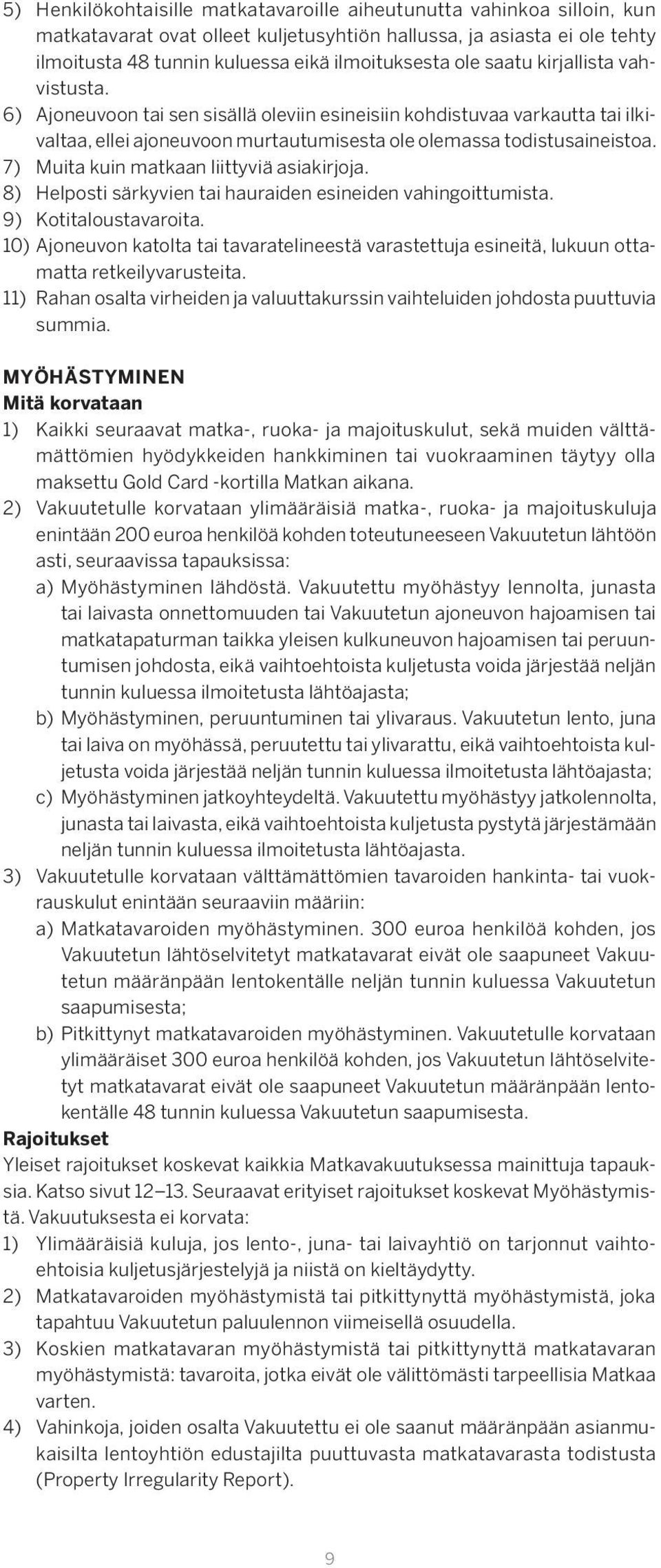 5) Henkilökohtaisille matkatavaroille aiheutunutta vahinkoa silloin, kun matkatavarat ovat olleet kuljetusyhtiön hallussa, ja asiasta ei ole tehty ilmoitusta 48 tunnin kuluessa eikä ilmoituksesta ole saatu kirjallista vahvistusta.
6) Ajoneuvoon tai sen sisällä oleviin esineisiin kohdistuvaa varkautta tai ilkivaltaa, ellei ajoneuvoon murtautumisesta ole olemassa todistusaineistoa.
7) Muita kuin matkaan liittyviä asiakirjoja.
8) Helposti särkyvien tai hauraiden esineiden vahingoittumista.
9) Kotitaloustavaroita.
10) Ajoneuvon katolta tai tavaratelineestä varastettuja esineitä, lukuun ottamatta retkeilyvarusteita.
11) Rahan osalta virheiden ja valuuttakurssin vaihteluiden johdosta puuttuvia summia.

MYÖHÄSTYMINEN
Mitä korvataan
1) Kaikki seuraavat matka-, ruoka- ja majoituskulut, sekä muiden välttämättömien hyödykkeiden hankkiminen tai vuokraaminen täytyy olla maksettu Gold Card -kortilla Matkan aikana.
2) Vakuutetulle korvataan ylimääräisiä matka-, ruoka- ja majoituskuluja enintään 200 euroa henkilöä kohden toteutuneeseen Vakuutetun lähtöön asti, seuraavissa tapauksissa:
a) Myöhästyminen lähdöstä. Vakuutettu myöhästyy lennolta, junasta tai laivasta onnettomuuden tai Vakuutetun ajoneuvon hajoamisen tai matkatapaturman taikka yleisen kulkuneuvon hajoamisen tai peruuntumisen johdosta, eikä vaihtoehtoista kuljetusta voida järjestää neljän tunnin kuluessa ilmoitetusta lähtöajasta;
b) Myöhästyminen, peruuntuminen tai ylivaraus. Vakuutetun lento, juna tai laiva on myöhässä, peruutettu tai ylivarattu, eikä vaihtoehtoista kuljetusta voida järjestää neljän tunnin kuluessa ilmoitetusta lähtöajasta;
c) Myöhästyminen jatkoyhteydeltä. Vakuutettu myöhästyy jatkolennolta, junasta tai laivasta, eikä vaihtoehtoista kuljetusta pystytä järjestämään neljän tunnin kuluessa ilmoitetusta lähtöajasta.
3) Vakuutetulle korvataan välttämättömien tavaroiden hankinta- tai vuokrauskulut enintään seuraaviin määriin:
a) Matkatavaroiden myöhästyminen. 300 euroa henkilöä kohden, jos Vakuutetun lähtöselvitetyt matkatavarat eivät ole saapuneet Vakuutetun määränpään lentokentälle neljän tunnin kuluessa Vakuutetun saapumisesta;
b) Pitkittynyt matkatavaroiden myöhästyminen. Vakuutetulle korvataan ylimääräiset 300 euroa henkilöä kohden, jos Vakuutetun lähtöselvitetyt matkatavarat eivät ole saapuneet Vakuutetun määränpään lentokentälle 48 tunnin kuluessa Vakuutetun saapumisesta.
Rajoitukset
Yleiset rajoitukset koskevat kaikkia Matkavakuutuksessa mainittuja tapauksia. Katso sivut 12–13. Seuraavat erityiset rajoitukset koskevat Myöhästymistä. Vakuutuksesta ei korvata:
1) Ylimääräisiä kuluja, jos lento-, juna- tai laivayhtiö on tarjonnut vaihtoehtoisia kuljetusjärjestelyjä ja niistä on kieltäydytty.
2) Matkatavaroiden myöhästymistä tai pitkittynyttä myöhästymistä, joka tapahtuu Vakuutetun paluulennon viimeisellä osuudella.
3) Koskien matkatavaran myöhästymistä tai pitkittynyttä matkatavaran myöhästymistä: tavaroita, jotka eivät ole välittömästi tarpeellisia Matkaa varten.
4) Vahinkoja, joiden osalta Vakuutettu ei ole saanut määränpään asianmukaisilta lentoyhtiön edustajilta puuttuvasta matkatavarasta todistusta (Property Irregularity Report).

9